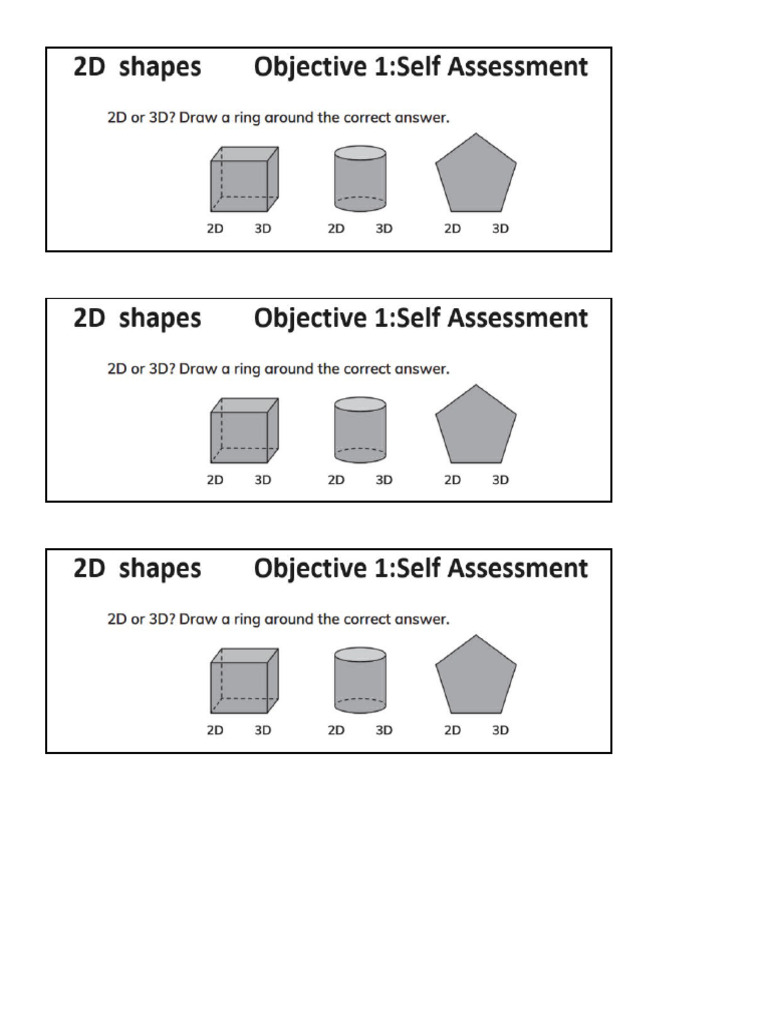 2D shapes Objective 1:Self Assessment

2D or 3D? Draw a ring around the correct answer.

2D 3D 2D 3D 2D 3D

2D shapes Objective 1:Self Assessment

2D or 3D? Draw a ring around the correct answer.

2D 3D 2D 3D 2D 3D

2D shapes Objective 1:Self Assessment

2D or 3D? Draw a ring around the correct answer.

2D 3D 2D 3D 2D 3D